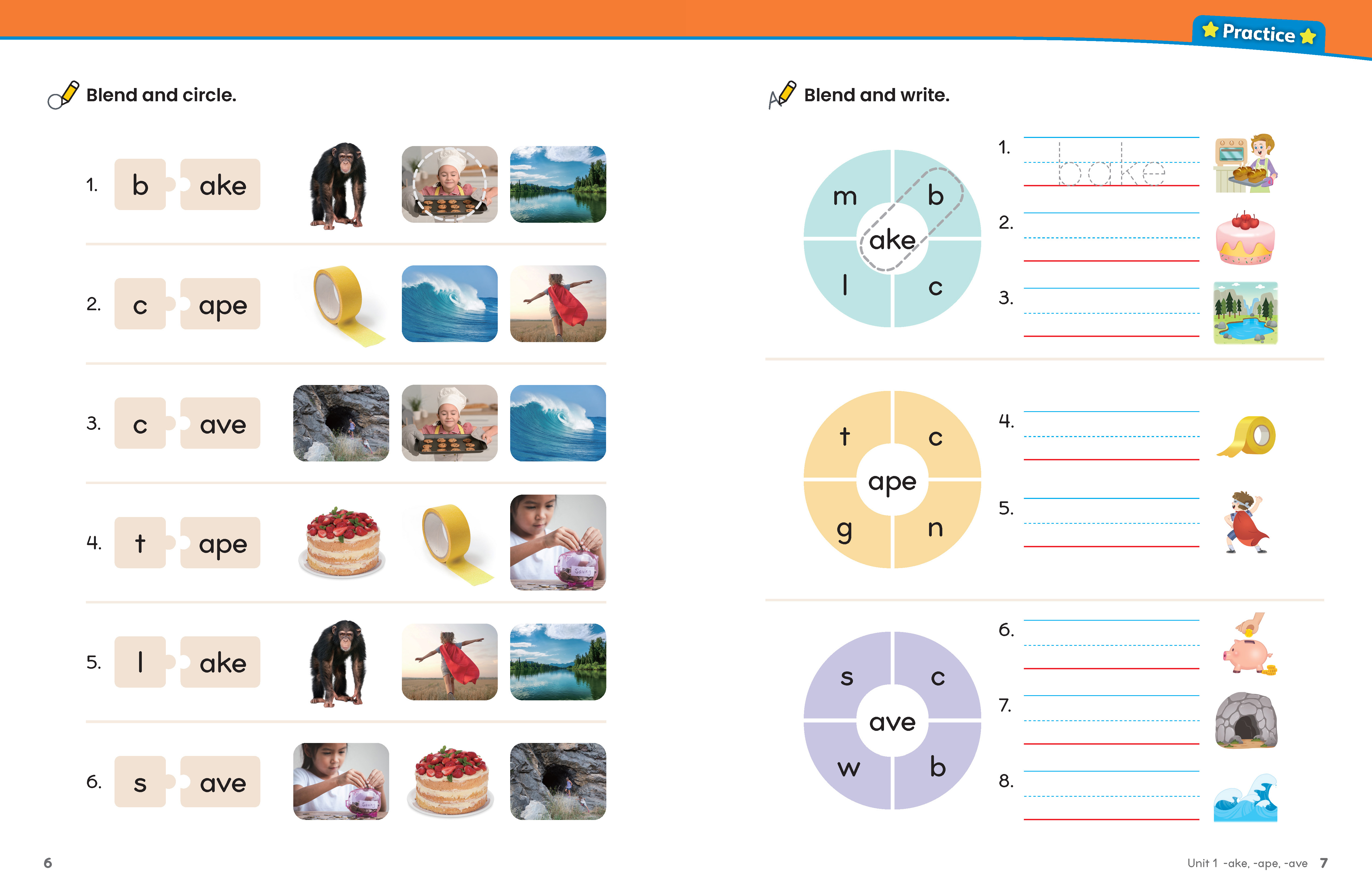 Practice

Blend and circle.

1. b ake

2. c ape

3. c ave

4. t ape

5. l ake

6. s ave

Blend and write.

m b ake l c

1. bake

2. ____

3. ____

t c ape g n

4. ____

5. ____

s c ave w b

6. ____

7. ____

8. ____

6

Unit 1 -ake, -ape, -ave 7